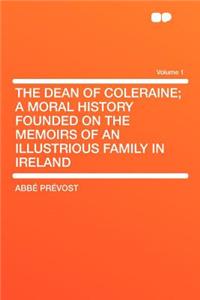 Volume 1

THE DEAN OF COLERAINE; A MORAL HISTORY FOUNDED ON THE MEMOIRS OF AN ILLUSTRIOUS FAMILY IN IRELAND

ABBÉ PRÉVOST